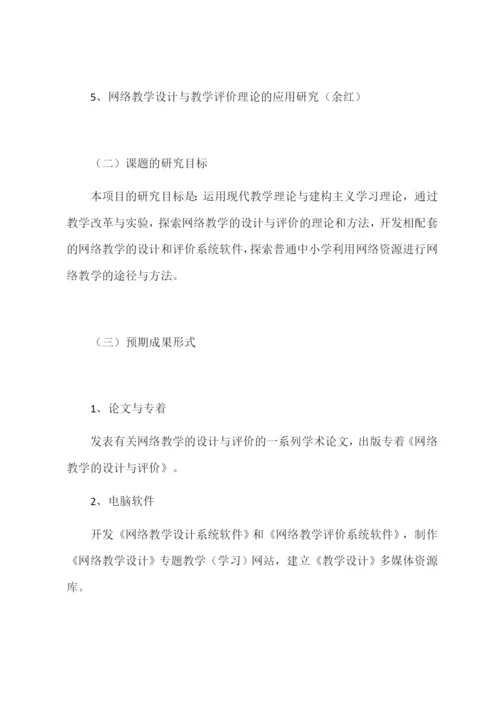 5、网络教学设计与教学评价理论的应用研究（余红）

（二）课题的研究目标

本项目的研究目标是：运用现代教学理论与建构主义学习理论，通过教学改革与实验，探索网络教学的设计与评价的理论和方法，开发相配套的网络教学的设计和评价系统软件，探索普通中小学利用网络资源进行网络教学的途径与方法。

（三）预期成果形式

1、论文与专着

发表有关网络教学的设计与评价的一系列学术论文，出版专着《网络教学的设计与评价》。

2、电脑软件

开发《网络教学设计系统软件》和《网络教学评价系统软件》，制作《网络教学设计》专题教学（学习）网站，建立《教学设计》多媒体资源库。